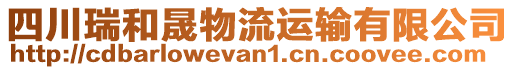 四川瑞和晟物流运输有限公司
http://cdbarlowevan1.cn.coovee.com